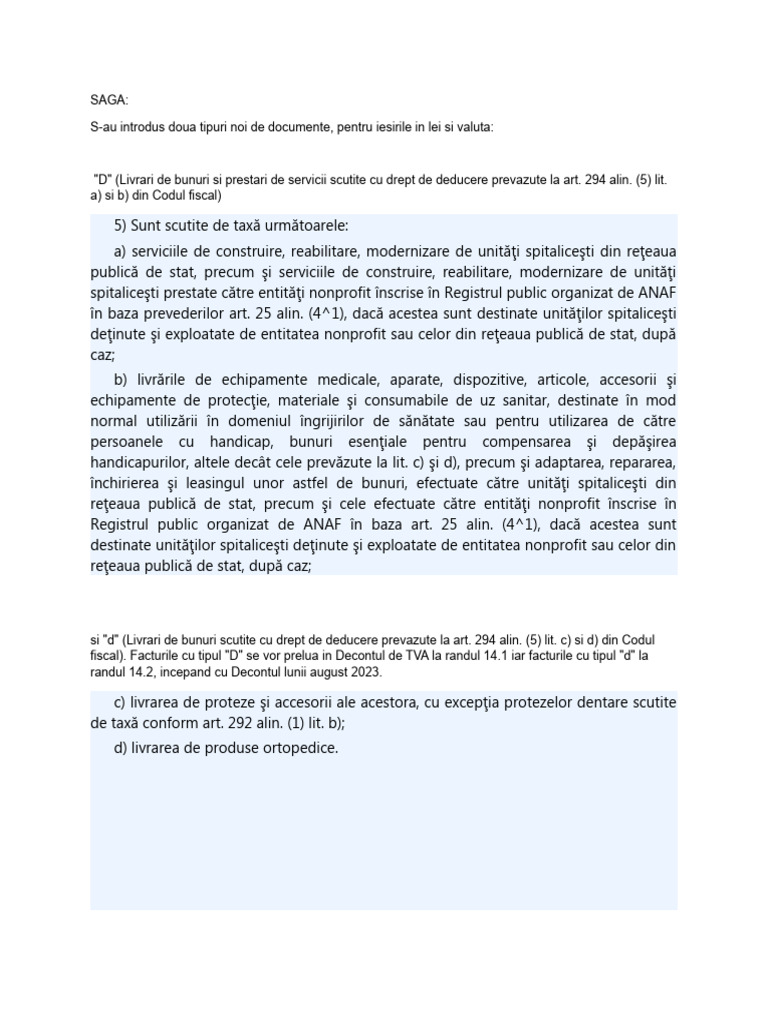 SAGA:

S-au introdus doua tipuri noi de documente, pentru iesirile in lei si valuta:

"D" (Livrari de bunuri si prestari de servicii scutite cu drept de deducere prevazute la art. 294 alin. (5) lit. a) si b) din Codul fiscal)

5) Sunt scutite de taxă următoarele:

a) serviciile de construire, reabilitare, modernizare de unităţi spitaliceşti din reţeaua publică de stat, precum şi serviciile de construire, reabilitare, modernizare de unităţi spitaliceşti prestate către entităţi nonprofit înscrise în Registrul public organizat de ANAF în baza prevederilor art. 25 alin. (4^1), dacă acestea sunt destinate unităţilor spitaliceşti deţinute şi exploatate de entitatea nonprofit sau celor din reţeaua publică de stat, după caz;

b) livrările de echipamente medicale, aparate, dispozitive, articole, accesorii şi echipamente de protecţie, materiale şi consumabile de uz sanitar, destinate în mod normal utilizării în domeniul îngrijirilor de sănătate sau pentru utilizarea de către persoanele cu handicap, bunuri esenţiale pentru compensarea şi depăşirea handicapurilor, altele decât cele prevăzute la lit. c) şi d), precum şi adaptarea, repararea, închirierea şi leasingul unor astfel de bunuri, efectuate către unităţi spitaliceşti din reţeaua publică de stat, precum şi cele efectuate către entităţi nonprofit înscrise în Registrul public organizat de ANAF în baza art. 25 alin. (4^1), dacă acestea sunt destinate unităţilor spitaliceşti deţinute şi exploatate de entitatea nonprofit sau celor din reţeaua publică de stat, după caz;

si "d" (Livrari de bunuri scutite cu drept de deducere prevazute la art. 294 alin. (5) lit. c) si d) din Codul fiscal). Facturile cu tipul "D" se vor prelua in Decontul de TVA la randul 14.1 iar facturile cu tipul "d" la randul 14.2, incepand cu Decontul lunii august 2023.

c) livrarea de proteze şi accesorii ale acestora, cu excepţia protezelor dentare scutite de taxă conform art. 292 alin. (1) lit. b);

d) livrarea de produse ortopedice.